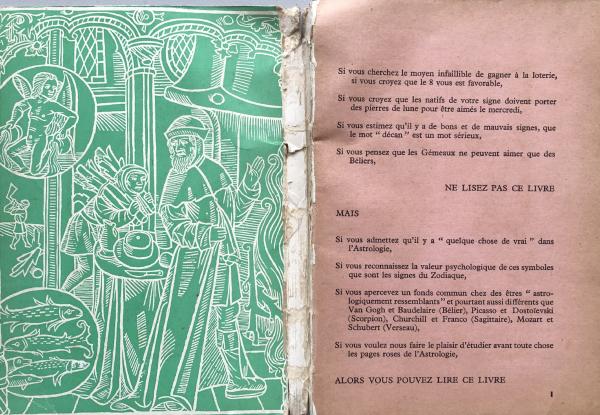 Si vous cherchez le moyen infaillible de gagner à la loterie, si vous croyez que le 8 vous est favorable,

Si vous croyez que les natifs de votre signe doivent porter des pierres de lune pour être aimés le mercredi,

Si vous estimez qu'il y a de bons et de mauvais signes, que le mot " décan " est un mot sérieux,

Si vous pensez que les Gémeaux ne peuvent aimer que des Béliers,

NE LISEZ PAS CE LIVRE

MAIS

Si vous admettez qu'il y a " quelque chose de vrai " dans l'Astrologie,

Si vous reconnaissez la valeur psychologique de ces symboles que sont les signes du Zodiaque,

Si vous apercevez un fonds commun chez des êtres " astrologiquement ressemblants " et pourtant aussi différents que Van Gogh et Baudelaire (Bélier), Picasso et Dostoïevski (Scorpion), Churchill et Franco (Sagittaire), Mozart et Schubert (Verseau),

Si vous voulez nous faire le plaisir d'étudier avant toute chose les pages roses de l'Astrologie,

ALORS VOUS POUVEZ LIRE CE LIVRE

1